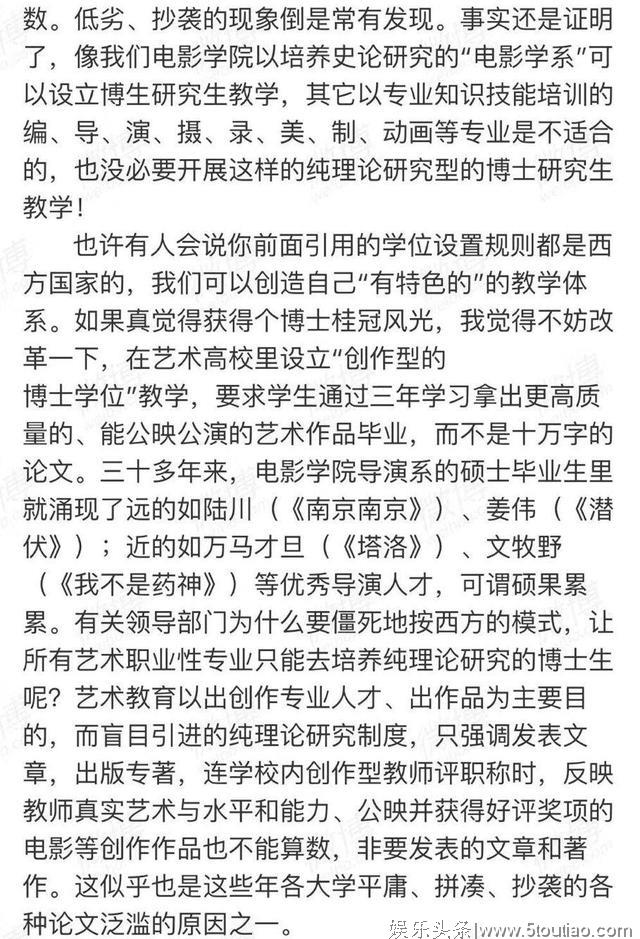 数。低劣、抄袭的现象倒是常有发现。事实还是证明了，像我们电影学院以培养史论研究的“电影学系”可以设立博生研究生教学，其它以专业知识技能培训的编、导、演、摄、录、美、制、动画等专业是不适合的，也没必要开展这样的纯理论研究型的博士研究生教学！

也许有人会说你前面引用的学位设置规则都是西方国家的，我们可以创造自己“有特色的”的教学体系。如果真觉得获得个博士桂冠风光，我觉得不妨改革一下，在艺术高校里设立“创作型的博士学位”教学，要求学生通过三年学习拿出更高质量的、能公映公演的艺术作品毕业，而不是十万字的论文。三十多年来，电影学院导演系的硕士毕业生里就涌现了远的如陆川（《南京南京》）、姜伟（《潜伏》）；近的如万马才旦（《塔洛》）、文牧野（《我不是药神》）等优秀导演人才，可谓硕果累累。有关领导部门为什么要僵死地按西方的模式，让所有艺术职业性专业只能去培养纯理论研究的博士生呢？艺术教育以出创作专业人才、出作品为主要目的，而盲目引进的纯理论研究制度，只强调发表文章，出版专著，连学校内创作型教师评职称时，反映教师真实艺术与水平和能力、公映并获得好评奖项的电影等创作作品也不能算数，非要发表的文章和著作。这似乎也是这些年各大学平庸、拼凑、抄袭的各种论文泛滥的原因之一。

娱乐头条|www.5toutiao.com